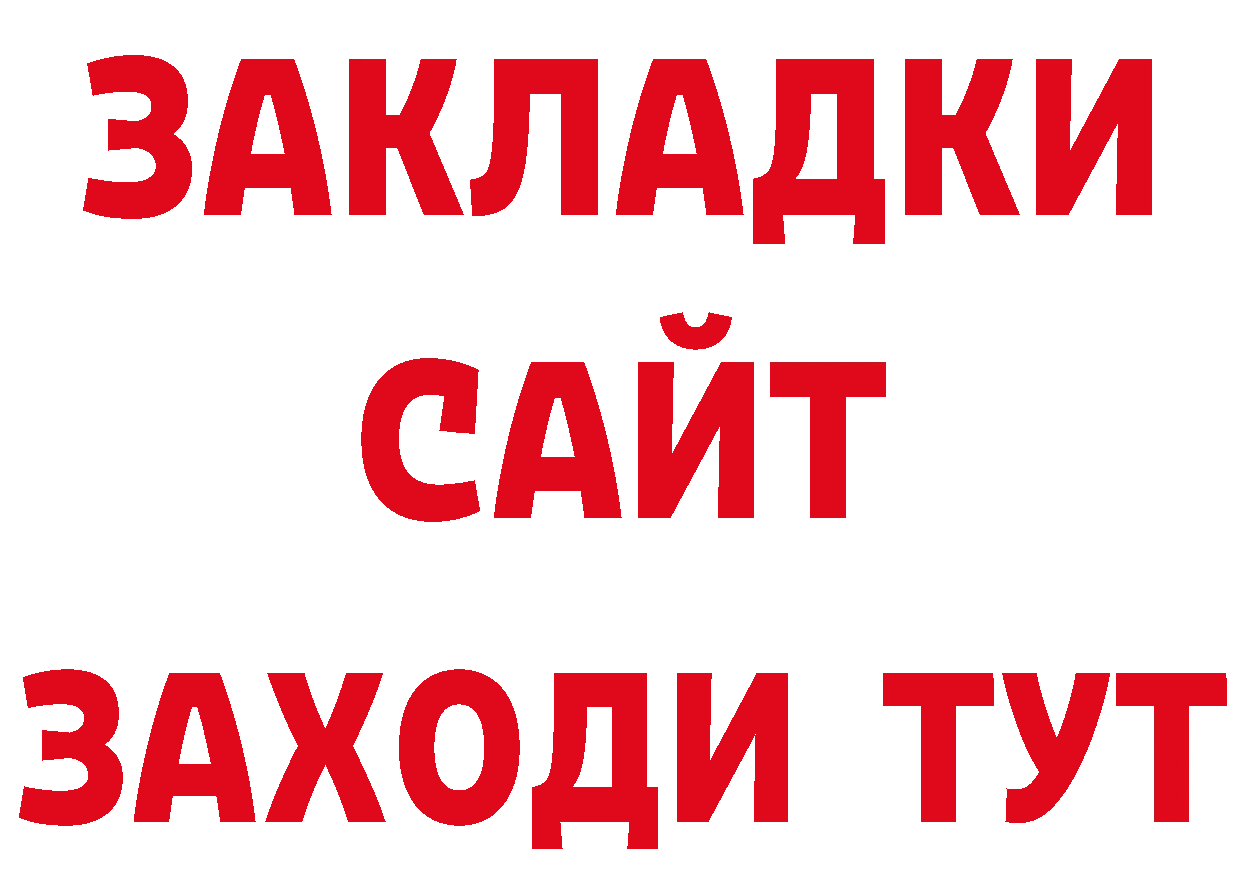 ЗАКЛАДКИ
САЙТ
ЗАХОДИ ТУТ